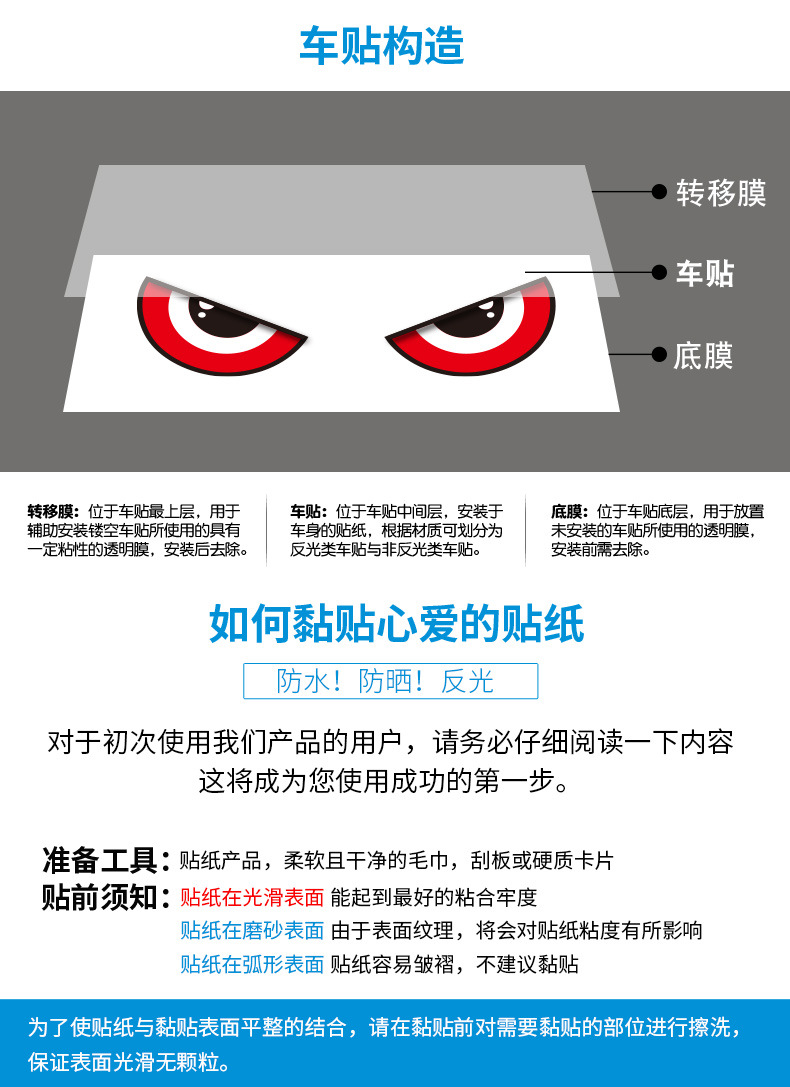 车贴构造

转移膜

车贴

底膜

转移膜：位于车贴最上层，用于辅助安装镂空车贴所使用的具有一定粘性的透明膜，安装后去除。

车贴：位于车贴中间层，安装于车身的贴纸，根据材质可划分为反光类车贴与非反光类车贴。

底膜：位于车贴底层，用于放置未安装的车贴所使用的透明膜，安装前需去除。

如何黏贴心爱的贴纸

防水！防晒！反光

对于初次使用我们产品的用户，请务必仔细阅读一下内容
这将成为您使用成功的第一步。

准备工具：贴纸产品，柔软且干净的毛巾，刮板或硬质卡片
贴前须知：贴纸在光滑表面 能起到最好的粘合牢度
贴纸在磨砂表面 由于表面纹理，将会对贴纸粘度有所影响
贴纸在弧形表面 贴纸容易皱褶，不建议黏贴

为了使贴纸与黏贴表面平整的结合，请在黏贴前对需要黏贴的部位进行擦洗，保证表面光滑无颗粒。